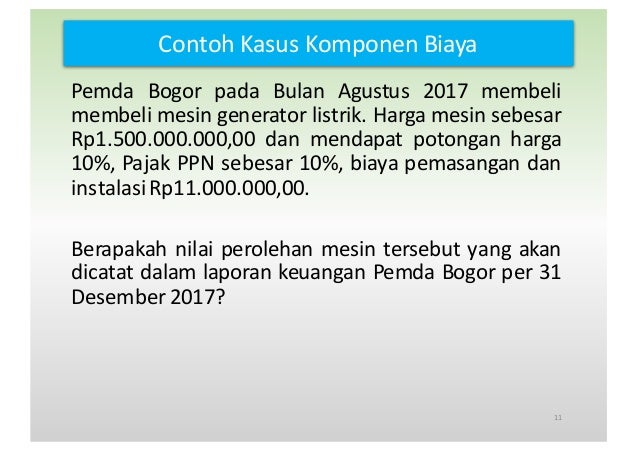 Contoh Kasus Komponen Biaya

Pemda Bogor pada Bulan Agustus 2017 membeli membeli mesin generator listrik. Harga mesin sebesar Rp1.500.000.000,00 dan mendapat potongan harga 10%, Pajak PPN sebesar 10%, biaya pemasangan dan instalasi Rp11.000.000,00.

Berapakah nilai perolehan mesin tersebut yang akan dicatat dalam laporan keuangan Pemda Bogor per 31 Desember 2017?

11